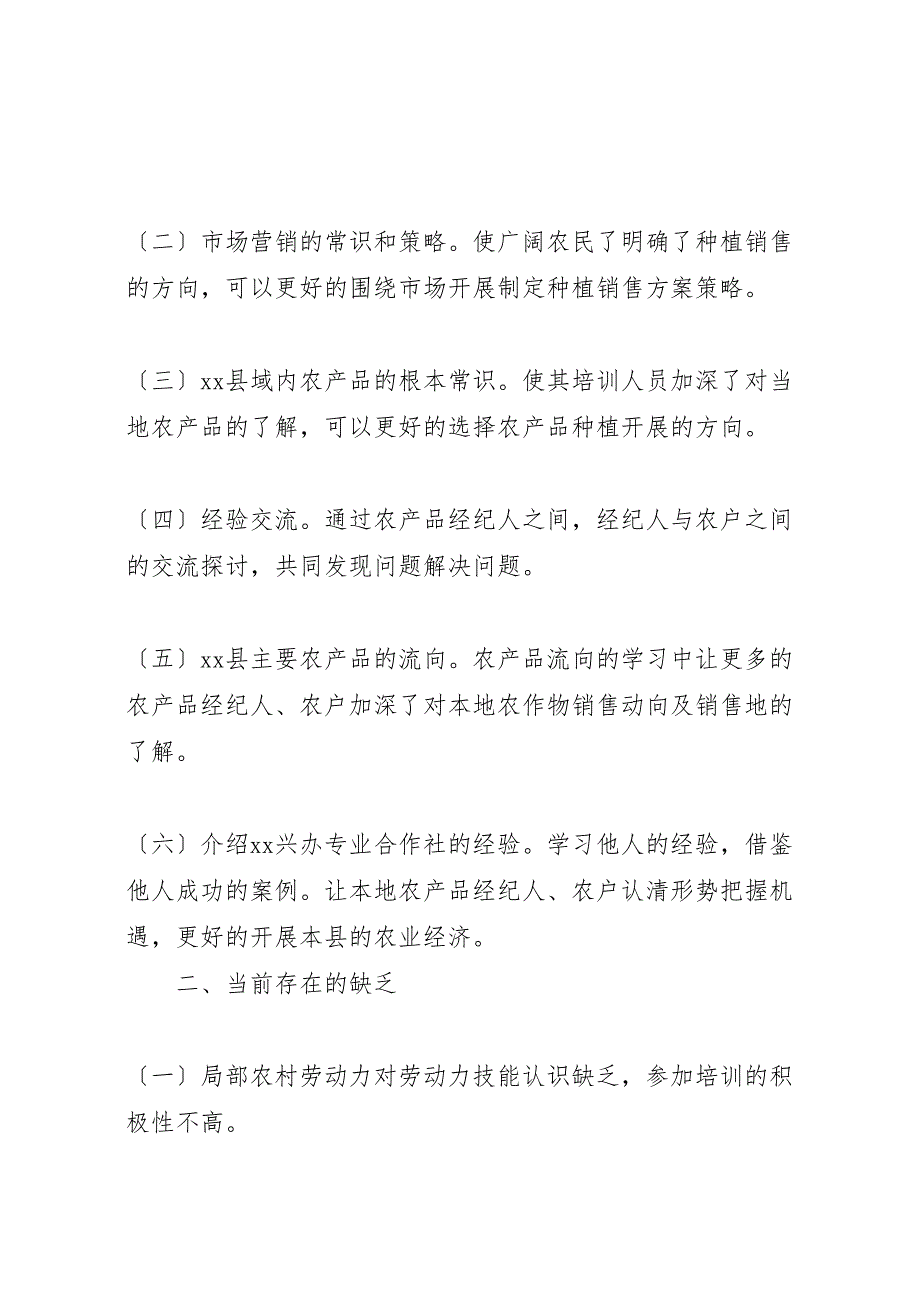 〔二〕市场营销的常识和策略。使广阔农民了明确了种植销售的方向，可以更好的围绕市场开展制定种植销售方案策略。

〔三〕xx县域内农产品的根本常识。使其培训人员加深了对当地农产品的了解，可以更好的选择农产品种植开展的方向。

〔四〕经验交流。通过农产品经纪人之间，经纪人与农户之间的交流探讨，共同发现问题解决问题。

〔五〕xx县主要农产品的流向。农产品流向的学习中让更多的农产品经纪人、农户加深了对本地农作物销售动向及销售地的了解。

〔六〕介绍xx兴办专业合作社的经验。学习他人的经验，借鉴他人成功的案例。让本地农产品经纪人、农户认清形势把握机遇，更好的开展本县的农业经济。

二、当前存在的缺乏

〔一〕局部农村劳动力对劳动力技能认识缺乏，参加培训的积极性不高。